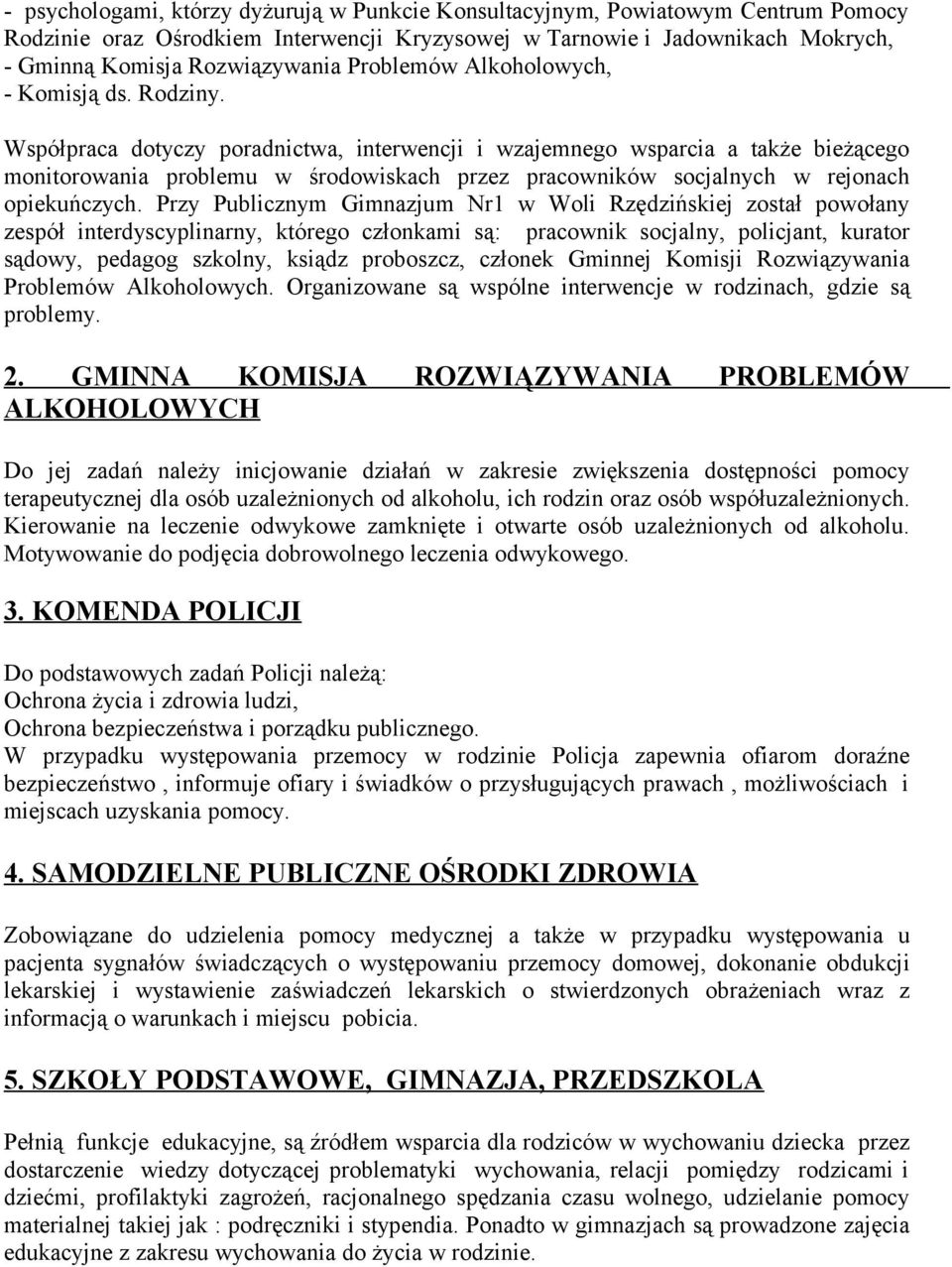 - psychologami, którzy dyżurują w Punkcie Konsultacyjnym, Powiatowym Centrum Pomocy Rodzinie oraz Ośrodkiem Interwencji Kryzysowej w Tarnowie i Jadownikach Mokrych,
- Gminną Komisja Rozwiązywania Problemów Alkoholowych,
- Komisją ds. Rodziny.

Współpraca dotyczy poradnictwa, interwencji i wzajemnego wsparcia a także bieżącego monitorowania problemu w środowiskach przez pracowników socjalnych w rejonach opiekuńczych. Przy Publicznym Gimnazjum Nr1 w Woli Rzędzińskiej został powołany zespół interdyscyplinarny, którego członkami są: pracownik socjalny, policjant, kurator sądowy, pedagog szkolny, ksiądz proboszcz, członek Gminnej Komisji Rozwiązywania Problemów Alkoholowych. Organizowane są wspólne interwencje w rodzinach, gdzie są problemy.

2. GMINNA KOMISJA ROZWIĄZYWANIA PROBLEMÓW ALKOHOLOWYCH

Do jej zadań należy inicjowanie działań w zakresie zwiększenia dostępności pomocy terapeutycznej dla osób uzależnionych od alkoholu, ich rodzin oraz osób współuzależnionych. Kierowanie na leczenie odwykowe zamknięte i otwarte osób uzależnionych od alkoholu. Motywowanie do podjęcia dobrowolnego leczenia odwykowego.

3. KOMENDA POLICJI

Do podstawowych zadań Policji należą:
Ochrona życia i zdrowia ludzi,
Ochrona bezpieczeństwa i porządku publicznego.
W przypadku występowania przemocy w rodzinie Policja zapewnia ofiarom doraźne bezpieczeństwo , informuje ofiary i świadków o przysługujących prawach , możliwościach i miejscach uzyskania pomocy.

4. SAMODZIELNE PUBLICZNE OŚRODKI ZDROWIA

Zobowiązane do udzielenia pomocy medycznej a także w przypadku występowania u pacjenta sygnałów świadczących o występowaniu przemocy domowej, dokonanie obdukcji lekarskiej i wystawienie zaświadczeń lekarskich o stwierdzonych obrażeniach wraz z informacją o warunkach i miejscu pobicia.

5. SZKOŁY PODSTAWOWE, GIMNAZJA, PRZEDSZKOLA

Pełnią funkcje edukacyjne, są źródłem wsparcia dla rodziców w wychowaniu dziecka przez dostarczenie wiedzy dotyczącej problematyki wychowania, relacji pomiędzy rodzicami i dziećmi, profilaktyki zagrożeń, racjonalnego spędzania czasu wolnego, udzielanie pomocy materialnej takiej jak : podręczniki i stypendia. Ponadto w gimnazjach są prowadzone zajęcia edukacyjne z zakresu wychowania do życia w rodzinie.